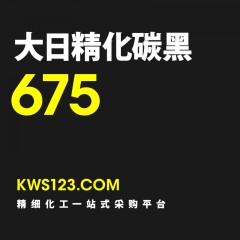 大日精化碳黑

675

KWS123.COM

精细化工一站式采购平台